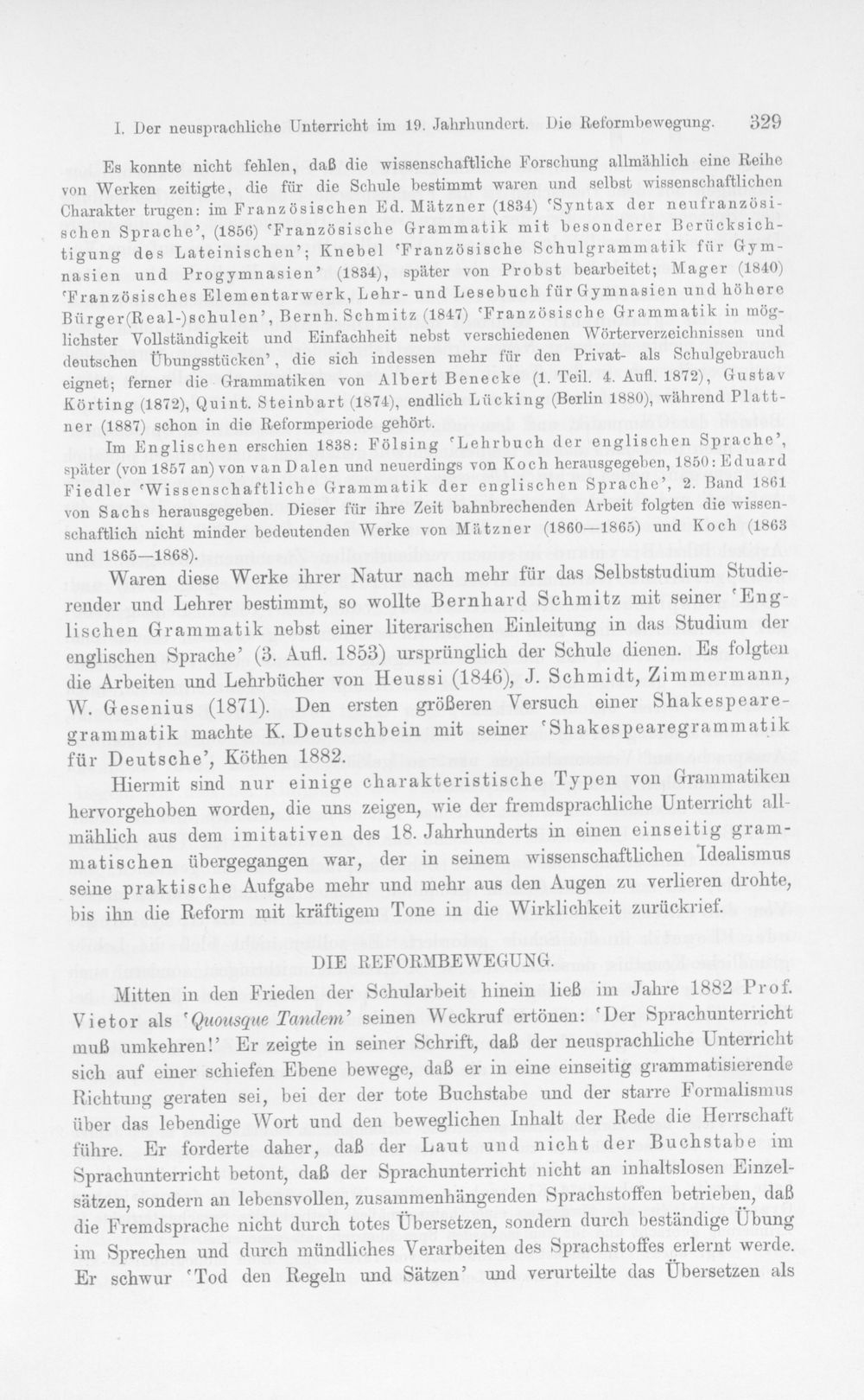 I. Der neusprachliche Unterricht im 19. Jahrhundert. Die Reformbewegung. 329

Es konnte nicht fehlen, daß die wissenschaftliche Forschung allmählich eine Reihe von Werken zeitigte, die für die Schule bestimmt waren und selbst wissenschaftlichen Charakter trugen: im Französischen Ed. Mätzner (1834) 'Syntax der neufranzösischen Sprache', (1856) 'Französische Grammatik mit besonderer Berücksichtigung des Lateinischen'; Knebel 'Französische Schulgrammatik für Gymnasien und Progymnasien' (1834), später von Probst bearbeitet; Mager (1840) 'Französisches Elementarwerk, Lehr- und Lesebuch für Gymnasien und höhere Bürger(Real-)schulen', Bernh. Schmitz (1847) 'Französische Grammatik in möglichster Vollständigkeit und Einfachheit nebst verschiedenen Wörterverzeichnissen und deutschen Übungsstücken', die sich indessen mehr für den Privat- als Schulgebrauch eignet; ferner die Grammatiken von Albert Benecke (1. Teil. 4. Aufl. 1872), Gustav Körting (1872), Quint. Steinbart (1874), endlich Lücking (Berlin 1880), während Plattner (1887) schon in die Reformperiode gehört.

Im Englischen erschien 1838: Fölsing 'Lehrbuch der englischen Sprache', später (von 1857 an) von van Dalen und neuerdings von Koch herausgegeben, 1850: Eduard Fiedler 'Wissenschaftliche Grammatik der englischen Sprache', 2. Band 1861 von Sachs herausgegeben. Dieser für ihre Zeit bahnbrechenden Arbeit folgten die wissenschaftlich nicht minder bedeutenden Werke von Mätzner (1860—1865) und Koch (1863 und 1865—1868).

Waren diese Werke ihrer Natur nach mehr für das Selbststudium Studierender und Lehrer bestimmt, so wollte Bernhard Schmitz mit seiner 'Englischen Grammatik nebst einer literarischen Einleitung in das Studium der englischen Sprache' (3. Aufl. 1853) ursprünglich der Schule dienen. Es folgten die Arbeiten und Lehrbücher von Heussi (1846), J. Schmidt, Zimmermann, W. Gesenius (1871). Den ersten größeren Versuch einer Shakespearegrammatik machte K. Deutschbein mit seiner 'Shakespearegrammatik für Deutsche', Köthen 1882.

Hiermit sind nur einige charakteristische Typen von Grammatiken hervorgehoben worden, die uns zeigen, wie der fremdsprachliche Unterricht allmählich aus dem imitativen des 18. Jahrhunderts in einen einseitig grammatischen übergegangen war, der in seinem wissenschaftlichen Idealismus seine praktische Aufgabe mehr und mehr aus den Augen zu verlieren drohte, bis ihn die Reform mit kräftigem Tone in die Wirklichkeit zurückrief.

DIE REFORMBEWEGUNG.

Mitten in den Frieden der Schularbeit hinein ließ im Jahre 1882 Prof. Vietor als 'Quousque Tandem' seinen Weckruf ertönen: 'Der Sprachunterricht muß umkehren!' Er zeigte in seiner Schrift, daß der neusprachliche Unterricht sich auf einer schiefen Ebene bewege, daß er in eine einseitig grammatisierende Richtung geraten sei, bei der der tote Buchstabe und der starre Formalismus über das lebendige Wort und den beweglichen Inhalt der Rede die Herrschaft führe. Er forderte daher, daß der Laut und nicht der Buchstabe im Sprachunterricht betont, daß der Sprachunterricht nicht an inhaltslosen Einzelsätzen, sondern an lebensvollen, zusammenhängenden Sprachstoffen betrieben, daß die Fremdsprache nicht durch totes Übersetzen, sondern durch beständige Übung im Sprechen und durch mündliches Verarbeiten des Sprachstoffes erlernt werde. Er schwur 'Tod den Regeln und Sätzen' und verurteilte das Übersetzen als